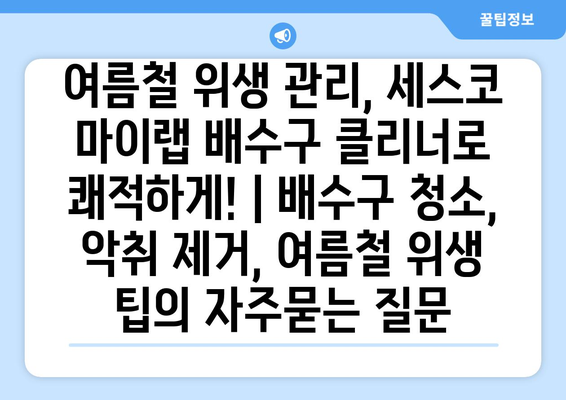 꿀팁정보

여름철 위생 관리, 세스코 마이랩 배수구 클리너로 쾌적하게! | 배수구 청소, 악취 제거, 여름철 위생 팁의 자주묻는 질문